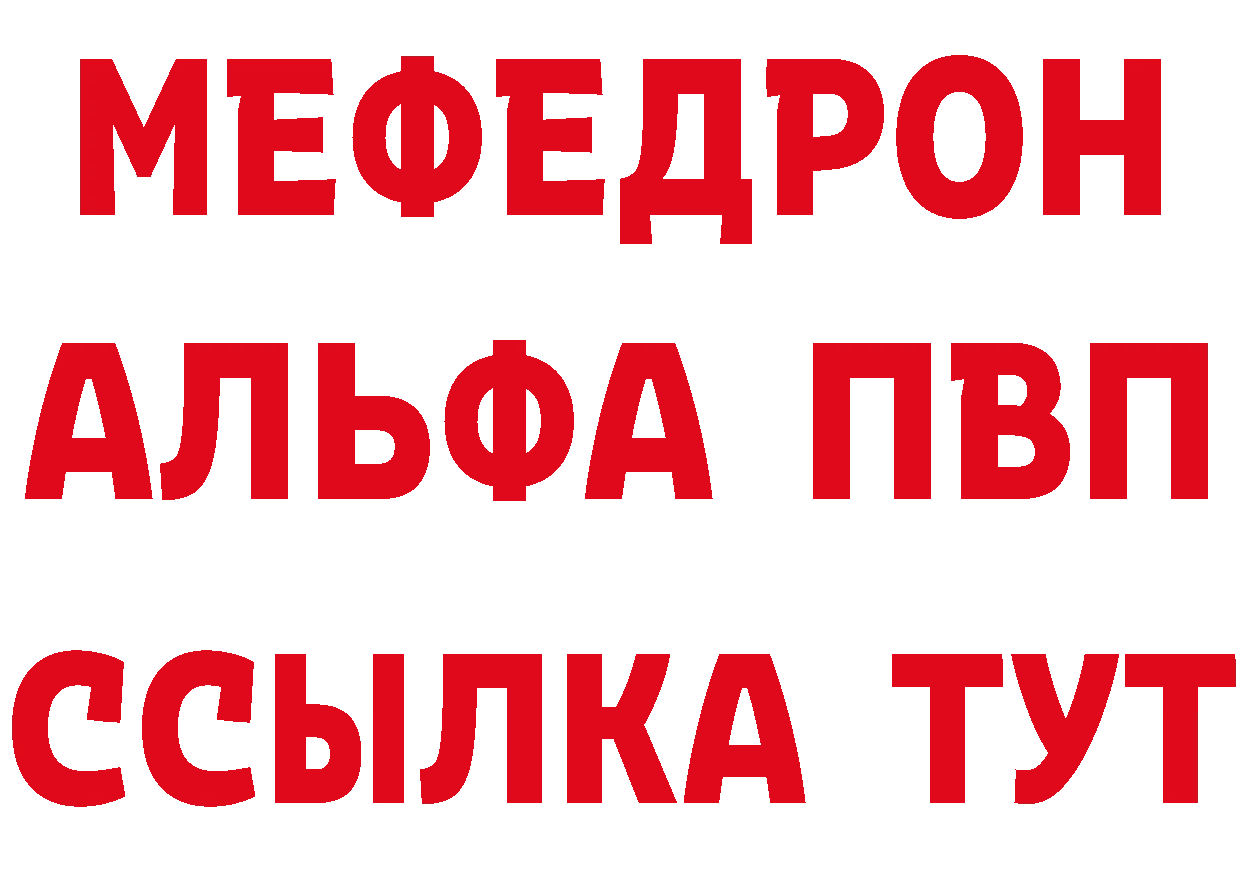 МЕФЕДРОН
АЛЬФА ПВП
ССЫЛКА ТУТ